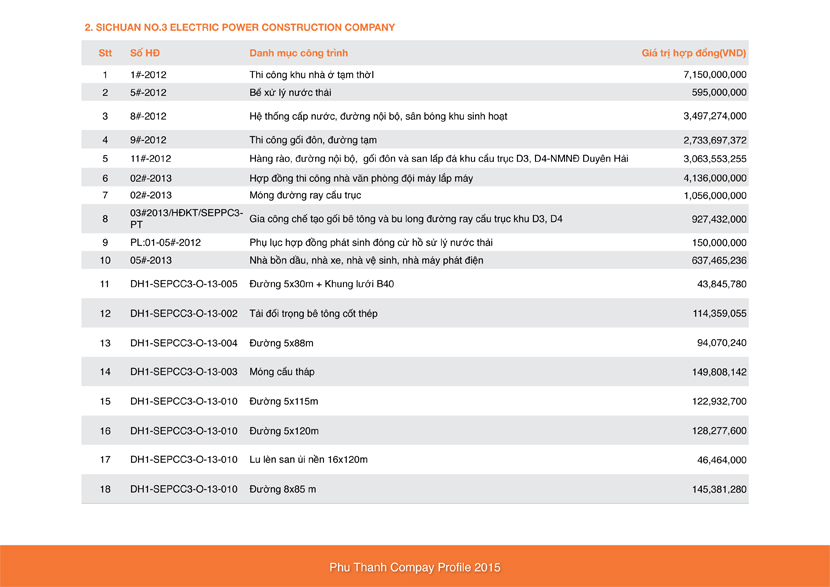 2. SICHUAN NO.3 ELECTRIC POWER CONSTRUCTION COMPANY

| Stt | Số HĐ | Danh mục công trình | Giá trị hợp đồng(VND) |
|---|---|---|---|
| 1 | 1#-2012 | Thi công khu nhà ở tạm thời | 7,150,000,000 |
| 2 | 5#-2012 | Bể xử lý nước thải | 595,000,000 |
| 3 | 8#-2012 | Hệ thống cấp nước, đường nội bộ, sân bóng khu sinh hoạt | 3,497,274,000 |
| 4 | 9#-2012 | Thi công gối đôn, đường tạm | 2,733,697,372 |
| 5 | 11#-2012 | Hàng rào, đường nội bộ, gối đôn và san lấp đá khu cẩu trục D3, D4-NMNĐ Duyên Hải | 3,063,553,255 |
| 6 | 02#-2013 | Hợp đồng thi công nhà văn phòng đội máy lắp máy | 4,136,000,000 |
| 7 | 02#-2013 | Móng đường ray cẩu trục | 1,056,000,000 |
| 8 | 03#2013/HĐKT/SEPPC3-PT | Gia công chế tạo gối bê tông và bu long đường ray cẩu trục khu D3, D4 | 927,432,000 |
| 9 | PL:01-05#-2012 | Phụ lục hợp đồng phát sinh đóng cừ hồ sử lý nước thải | 150,000,000 |
| 10 | 05#-2013 | Nhà bồn dầu, nhà xe, nhà vệ sinh, nhà máy phát điện | 637,465,236 |
| 11 | DH1-SEPCC3-O-13-005 | Đường 5x30m + Khung lưới B40 | 43,845,780 |
| 12 | DH1-SEPCC3-O-13-002 | Tải đối trọng bê tông cốt thép | 114,359,055 |
| 13 | DH1-SEPCC3-O-13-004 | Đường 5x88m | 94,070,240 |
| 14 | DH1-SEPCC3-O-13-003 | Móng cẩu tháp | 149,808,142 |
| 15 | DH1-SEPCC3-O-13-010 | Đường 5x115m | 122,932,700 |
| 16 | DH1-SEPCC3-O-13-010 | Đường 5x120m | 128,277,600 |
| 17 | DH1-SEPCC3-O-13-010 | Lu lèn san ủi nền 16x120m | 46,464,000 |
| 18 | DH1-SEPCC3-O-13-010 | Đường 8x85 m | 145,381,280 |

Phu Thanh Compay Profile 2015